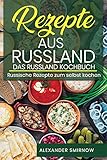 Rezepte
AUS
RUSSLAND
DAS RUSSLAND KOCHBUCH
Russische Rezepte zum selbst kochen

ALEXANDER SMIRNOW